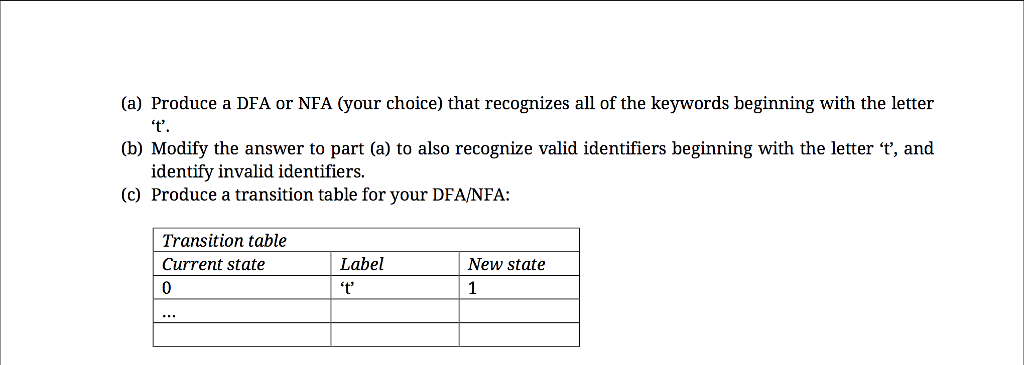 (a) Produce a DFA or NFA (your choice) that recognizes all of the keywords beginning with the letter ‘t’.
(b) Modify the answer to part (a) to also recognize valid identifiers beginning with the letter ‘t’, and identify invalid identifiers.
(c) Produce a transition table for your DFA/NFA:

| Transition table | | |
|---|---|---|
| Current state | Label | New state |
| 0 | ‘t’ | 1 |
| ... | | |
| | | |